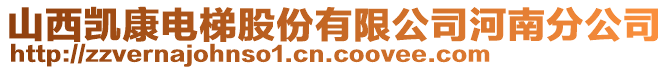 山西凯康电梯股份有限公司河南分公司
http://zzvernajohnso1.cn.coovee.com